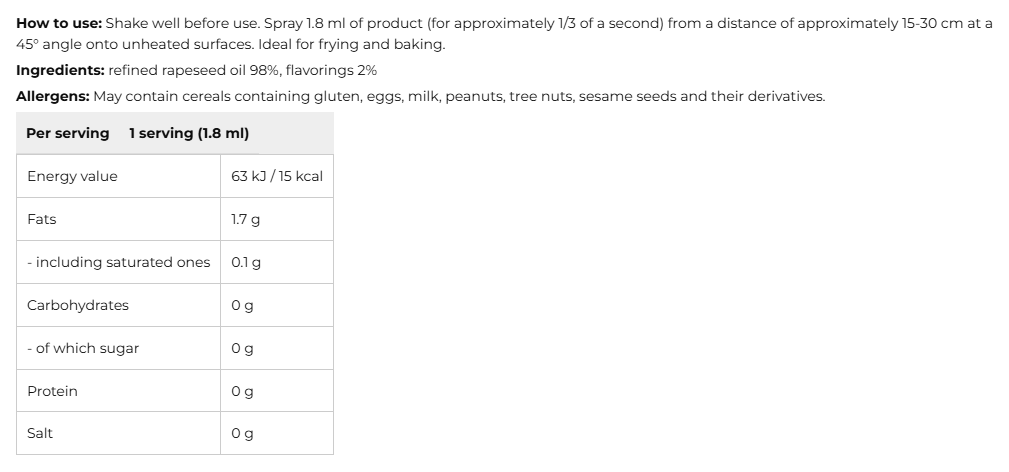 How to use: Shake well before use. Spray 1.8 ml of product (for approximately 1/3 of a second) from a distance of approximately 15-30 cm at a 45° angle onto unheated surfaces. Ideal for frying and baking.

Ingredients: refined rapeseed oil 98%, flavorings 2%

Allergens: May contain cereals containing gluten, eggs, milk, peanuts, tree nuts, sesame seeds and their derivatives.

| Per serving | 1 serving (1.8 ml) |
|---|---|
| Energy value | 63 kJ / 15 kcal |
| Fats | 1.7 g |
| - including saturated ones | 0.1 g |
| Carbohydrates | 0 g |
| - of which sugar | 0 g |
| Protein | 0 g |
| Salt | 0 g |